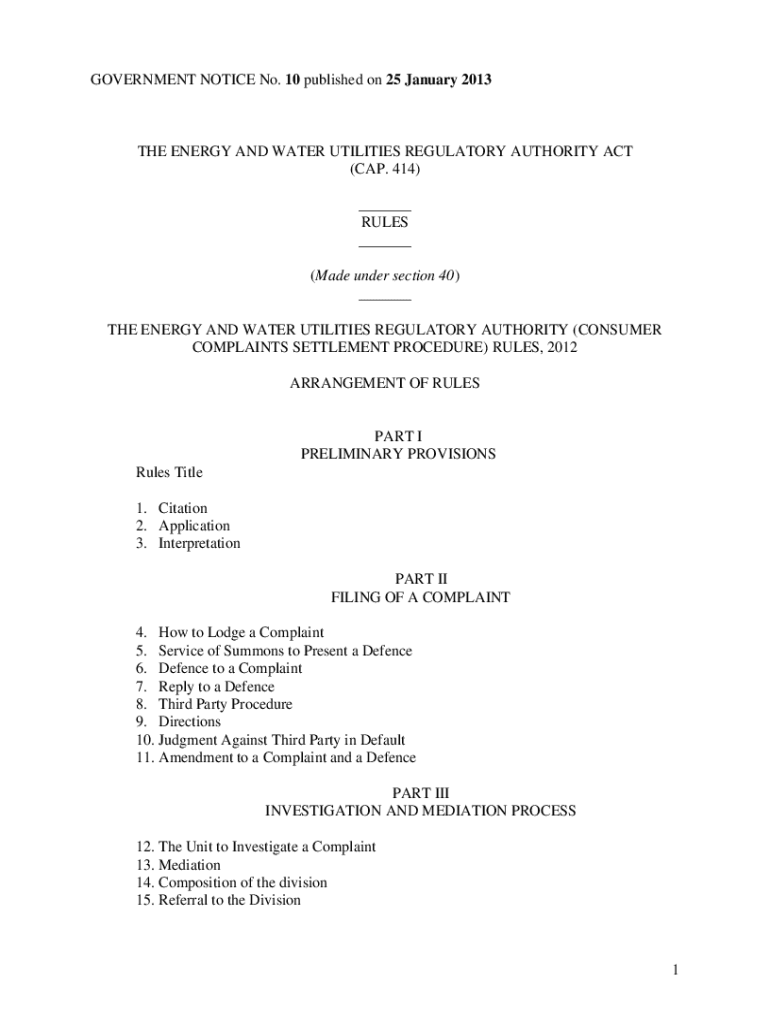 GOVERNMENT NOTICE No. 10 published on 25 January 2013

THE ENERGY AND WATER UTILITIES REGULATORY AUTHORITY ACT
(CAP. 414)

RULES

(Made under section 40)

THE ENERGY AND WATER UTILITIES REGULATORY AUTHORITY (CONSUMER COMPLAINTS SETTLEMENT PROCEDURE) RULES, 2012

ARRANGEMENT OF RULES

PART I
PRELIMINARY PROVISIONS

Rules Title

1. Citation
2. Application
3. Interpretation

PART II
FILING OF A COMPLAINT

4. How to Lodge a Complaint
5. Service of Summons to Present a Defence
6. Defence to a Complaint
7. Reply to a Defence
8. Third Party Procedure
9. Directions
10. Judgment Against Third Party in Default
11. Amendment to a Complaint and a Defence

PART III
INVESTIGATION AND MEDIATION PROCESS

12. The Unit to Investigate a Complaint
13. Mediation
14. Composition of the division
15. Referral to the Division

1